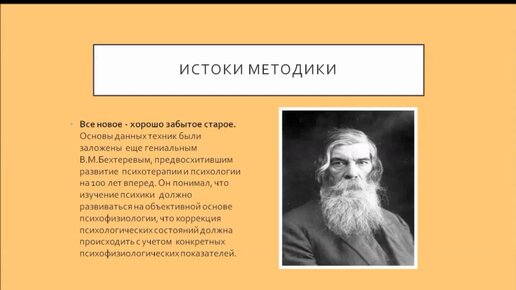 ИСТОКИ МЕТОДИКИ

Все новое - хорошо забытое старое. Основы данных техник были заложены еще гениальным В.М.Бехтеревым, предвосхитившим развитие психотерапии и психологии на 100 лет вперед. Он понимал, что изучение психики должно развиваться на объективной основе психофизиологии, что коррекция психологических состояний должна происходить с учетом конкретных психофизиологических показателей.